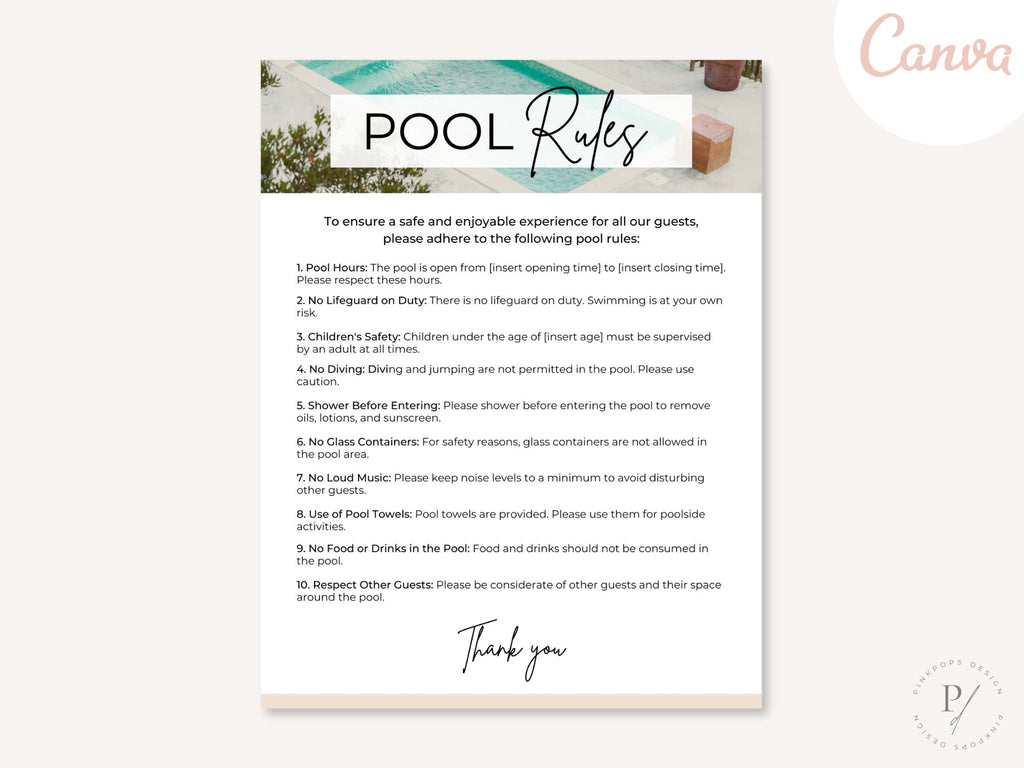 Canva

POOL Rules

To ensure a safe and enjoyable experience for all our guests, please adhere to the following pool rules:

1. Pool Hours: The pool is open from [insert opening time] to [insert closing time]. Please respect these hours.

2. No Lifeguard on Duty: There is no lifeguard on duty. Swimming is at your own risk.

3. Children's Safety: Children under the age of [insert age] must be supervised by an adult at all times.

4. No Diving: Diving and jumping are not permitted in the pool. Please use caution.

5. Shower Before Entering: Please shower before entering the pool to remove oils, lotions, and sunscreen.

6. No Glass Containers: For safety reasons, glass containers are not allowed in the pool area.

7. No Loud Music: Please keep noise levels to a minimum to avoid disturbing other guests.

8. Use of Pool Towels: Pool towels are provided. Please use them for poolside activities.

9. No Food or Drinks in the Pool: Food and drinks should not be consumed in the pool.

10. Respect Other Guests: Please be considerate of other guests and their space around the pool.

Thank you

PINKPOPS DESIGN P PINKPOPS DESIGN